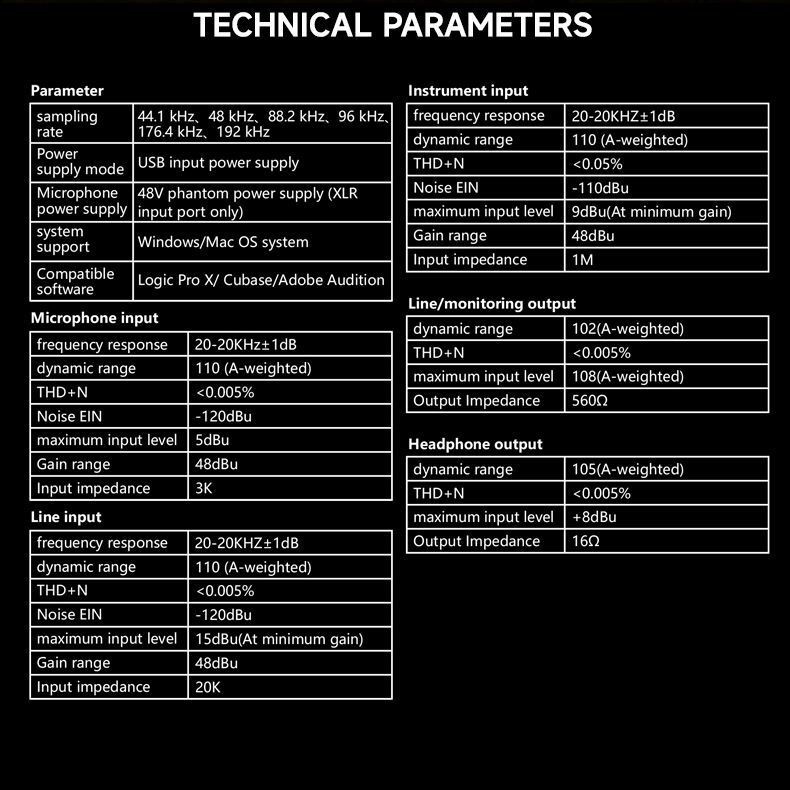 TECHNICAL PARAMETERS

Parameter

| sampling rate | 44.1 kHz、48 kHz、88.2 kHz、96 kHz、176.4 kHz、192 kHz |
|---|---|
| Power supply mode | USB input power supply |
| Microphone power supply | 48V phantom power supply (XLR input port only) |
| system support | Windows/Mac OS system |
| Compatible software | Logic Pro X/ Cubase/Adobe Audition |

Microphone input

| frequency response | 20-20KHz±1dB |
|---|---|
| dynamic range | 110 (A-weighted) |
| THD+N | <0.005% |
| Noise EIN | -120dBu |
| maximum input level | 5dBu |
| Gain range | 48dBu |
| Input impedance | 3K |

Line input

| frequency response | 20-20KHZ±1dB |
|---|---|
| dynamic range | 110 (A-weighted) |
| THD+N | <0.005% |
| Noise EIN | -120dBu |
| maximum input level | 15dBu(At minimum gain) |
| Gain range | 48dBu |
| Input impedance | 20K |

Instrument input

| frequency response | 20-20KHZ±1dB |
|---|---|
| dynamic range | 110 (A-weighted) |
| THD+N | <0.05% |
| Noise EIN | -110dBu |
| maximum input level | 9dBu(At minimum gain) |
| Gain range | 48dBu |
| Input impedance | 1M |

Line/monitoring output

| dynamic range | 102(A-weighted) |
|---|---|
| THD+N | <0.005% |
| maximum input level | 108(A-weighted) |
| Output Impedance | 560Ω |

Headphone output

| dynamic range | 105(A-weighted) |
|---|---|
| THD+N | <0.005% |
| maximum input level | +8dBu |
| Output Impedance | 16Ω |